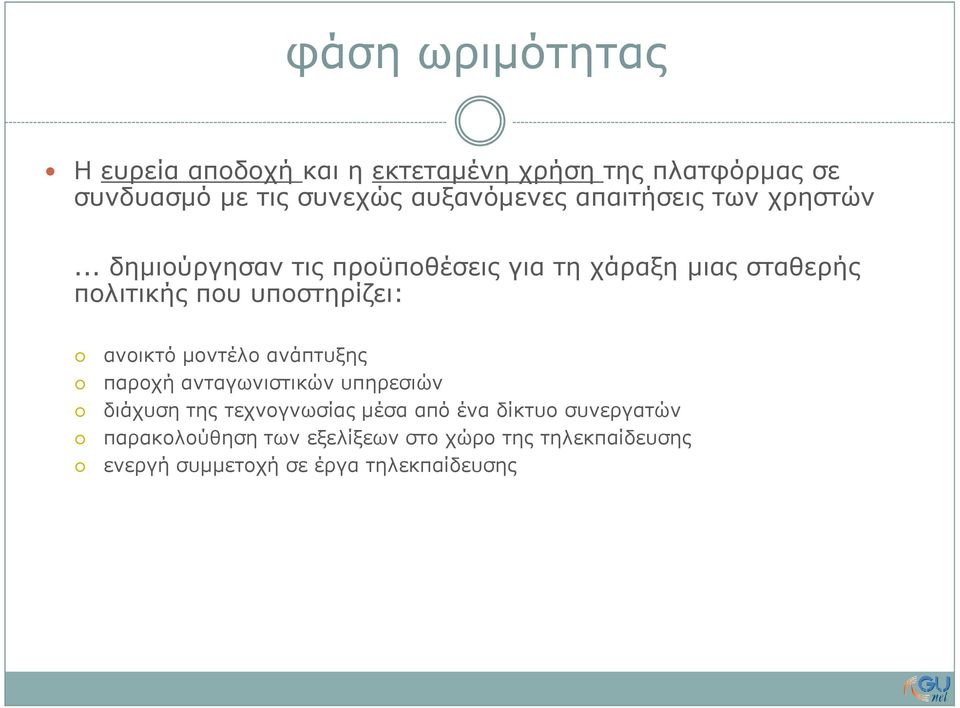 φάση ωριμότητας

Η ευρεία αποδοχή και η εκτεταμένη χρήση της πλατφόρμας σε συνδυασμό με τις συνεχώς αυξανόμενες απαιτήσεις των χρηστών

... δημιούργησαν τις προϋποθέσεις για τη χάραξη μιας σταθερής πολιτικής που υποστηρίζει:

ανοικτό μοντέλο ανάπτυξης
παροχή ανταγωνιστικών υπηρεσιών
διάχυση της τεχνογνωσίας μέσα από ένα δίκτυο συνεργατών
παρακολούθηση των εξελίξεων στο χώρο της τηλεκπαίδευσης
ενεργή συμμετοχή σε έργα τηλεκπαίδευσης

GUnet